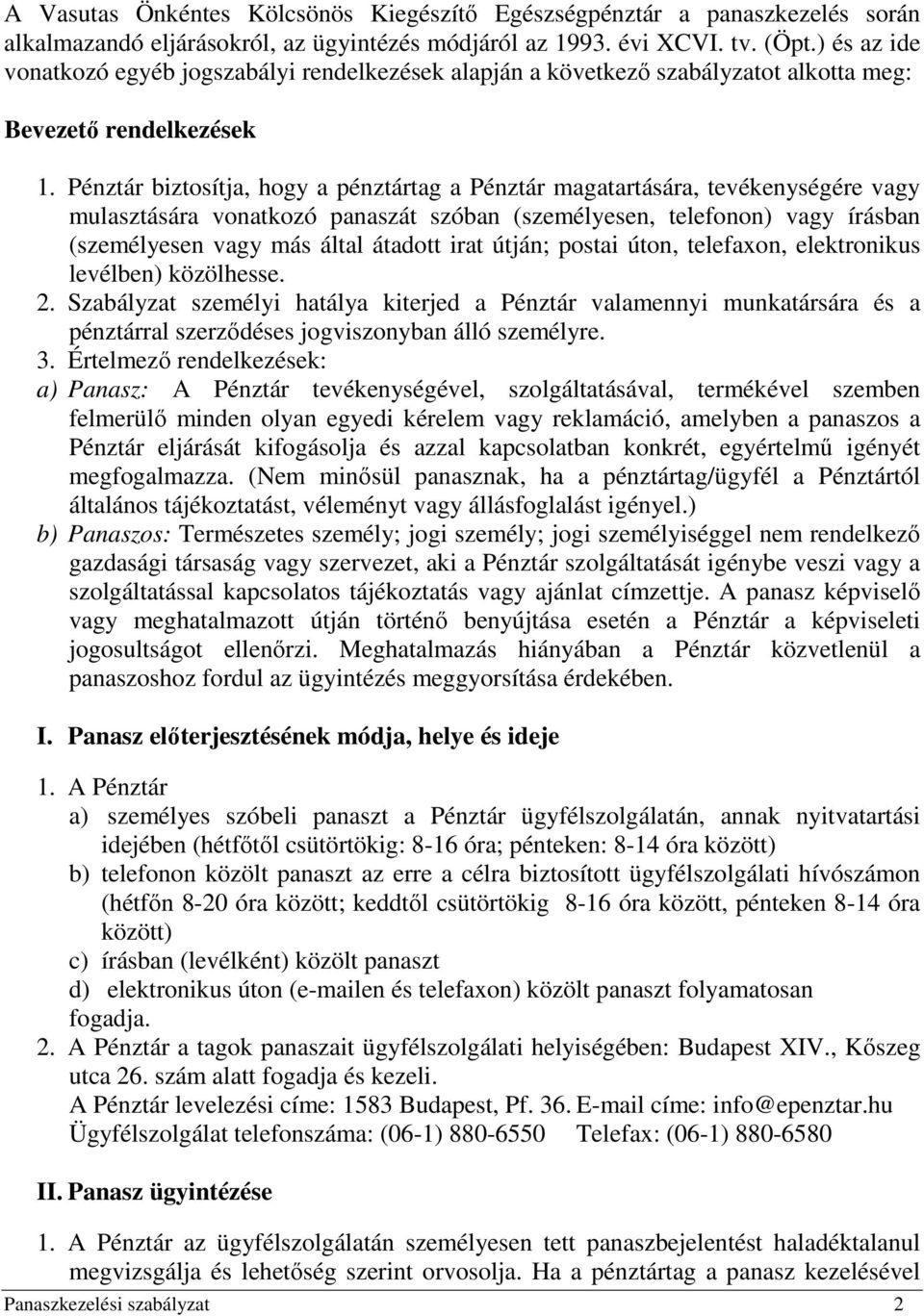 A Vasutas Önkéntes Kölcsönös Kiegészítő Egészségpénztár a panaszkezelés során alkalmazandó eljárásokról, az ügyintézés módjáról az 1993. évi XCVI. tv. (Öpt.) és az ide vonatkozó egyéb jogszabályi rendelkezések alapján a következő szabályzatot alkotta meg:

Bevezető rendelkezések

1. Pénztár biztosítja, hogy a pénztártag a Pénztár magatartására, tevékenységére vagy mulasztására vonatkozó panaszát szóban (személyesen, telefonon) vagy írásban (személyesen vagy más által átadott irat útján; postai úton, telefaxon, elektronikus levélben) közölhesse.
2. Szabályzat személyi hatálya kiterjed a Pénztár valamennyi munkatársára és a pénztárral szerződéses jogviszonyban álló személyre.
3. Értelmező rendelkezések:
a) Panasz: A Pénztár tevékenységével, szolgáltatásával, termékével szemben felmerülő minden olyan egyedi kérelem vagy reklamáció, amelyben a panaszos a Pénztár eljárását kifogásolja és azzal kapcsolatban konkrét, egyértelmű igényét megfogalmazza. (Nem minősül panasznak, ha a pénztártag/ügyfél a Pénztártól általános tájékoztatást, véleményt vagy állásfoglalást igényel.)
b) Panaszos: Természetes személy; jogi személy; jogi személyiséggel nem rendelkező gazdasági társaság vagy szervezet, aki a Pénztár szolgáltatását igénybe veszi vagy a szolgáltatással kapcsolatos tájékoztatás vagy ajánlat címzettje. A panasz képviselő vagy meghatalmazott útján történő benyújtása esetén a Pénztár a képviseleti jogosultságot ellenőrzi. Meghatalmazás hiányában a Pénztár közvetlenül a panaszoshoz fordul az ügyintézés meggyorsítása érdekében.

I. Panasz előterjesztésének módja, helye és ideje

1. A Pénztár
a) személyes szóbeli panaszt a Pénztár ügyfélszolgálatán, annak nyitvatartási idejében (hétfőtől csütörtökig: 8-16 óra; pénteken: 8-14 óra között)
b) telefonon közölt panaszt az erre a célra biztosított ügyfélszolgálati hívószámon (hétfőn 8-20 óra között; keddtől csütörtökig 8-16 óra között, pénteken 8-14 óra között)
c) írásban (levélként) közölt panaszt
d) elektronikus úton (e-mailen és telefaxon) közölt panaszt folyamatosan fogadja.
2. A Pénztár a tagok panaszait ügyfélszolgálati helyiségében: Budapest XIV., Kőszeg utca 26. szám alatt fogadja és kezeli.
A Pénztár levelezési címe: 1583 Budapest, Pf. 36. E-mail címe: info@epenztar.hu
Ügyfélszolgálat telefonszáma: (06-1) 880-6550 Telefax: (06-1) 880-6580

II. Panasz ügyintézése

1. A Pénztár az ügyfélszolgálatán személyesen tett panaszbejelentést haladéktalanul megvizsgálja és lehetőség szerint orvosolja. Ha a pénztártag a panasz kezelésével

Panaszkezelési szabályzat 2